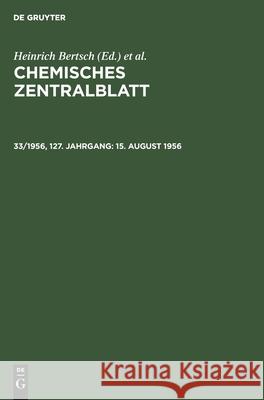 DE GRUYTER

Heinrich Bertsch (Ed.) et al.

CHEMISCHES ZENTRALBLATT

33/1956, 127. JAHRGANG: 15. AUGUST 1956

DE G

Kraina Książek